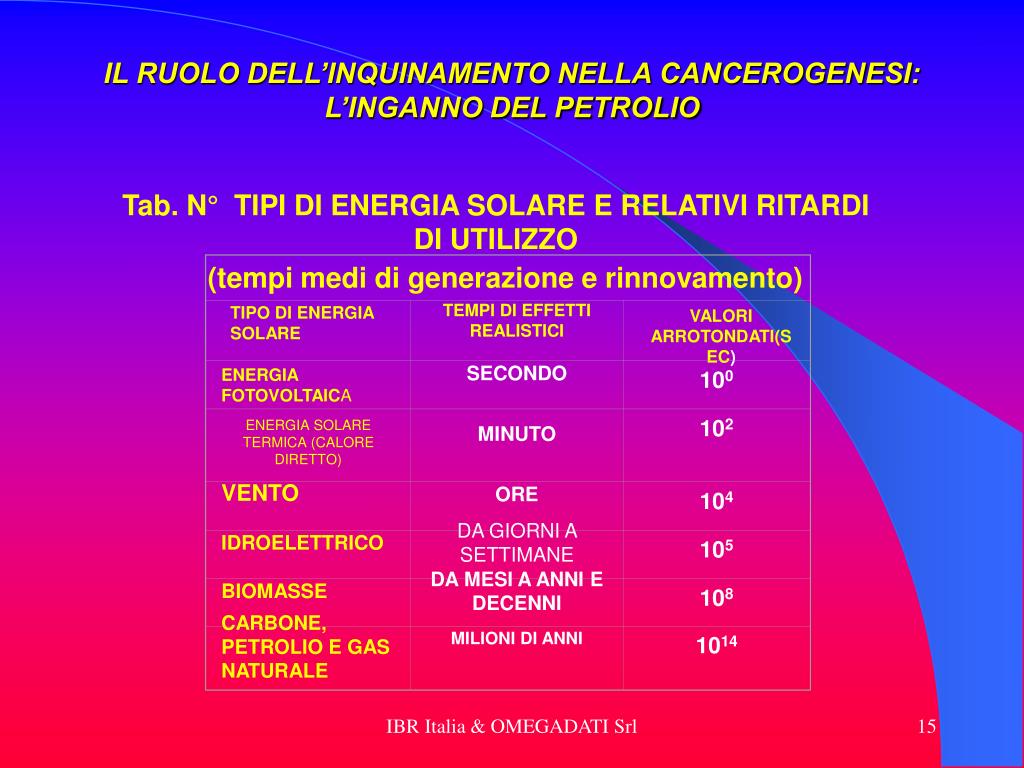 IL RUOLO DELL'INQUINAMENTO NELLA CANCEROGENESI: L'INGANNO DEL PETROLIO

Tab. N° TIPI DI ENERGIA SOLARE E RELATIVI RITARDI DI UTILIZZO

(tempi medi di generazione e rinnovamento)

| TIPO DI ENERGIA SOLARE | TEMPI DI EFFETTI REALISTICI | VALORI ARROTONDATI(SEC) |
|---|---|---|
| ENERGIA FOTOVOLTAICA | SECONDO | $10^0$ |
| ENERGIA SOLARE TERMICA (CALORE DIRETTO) | MINUTO | $10^2$ |
| VENTO | ORE | $10^4$ |
| IDROELETTRICO | DA GIORNI A SETTIMANE | $10^5$ |
| BIOMASSE | DA MESI A ANNI E DECENNI | $10^8$ |
| CARBONE, PETROLIO E GAS NATURALE | MILIONI DI ANNI | $10^{14}$ |

IBR Italia & OMEGADATI Srl

15